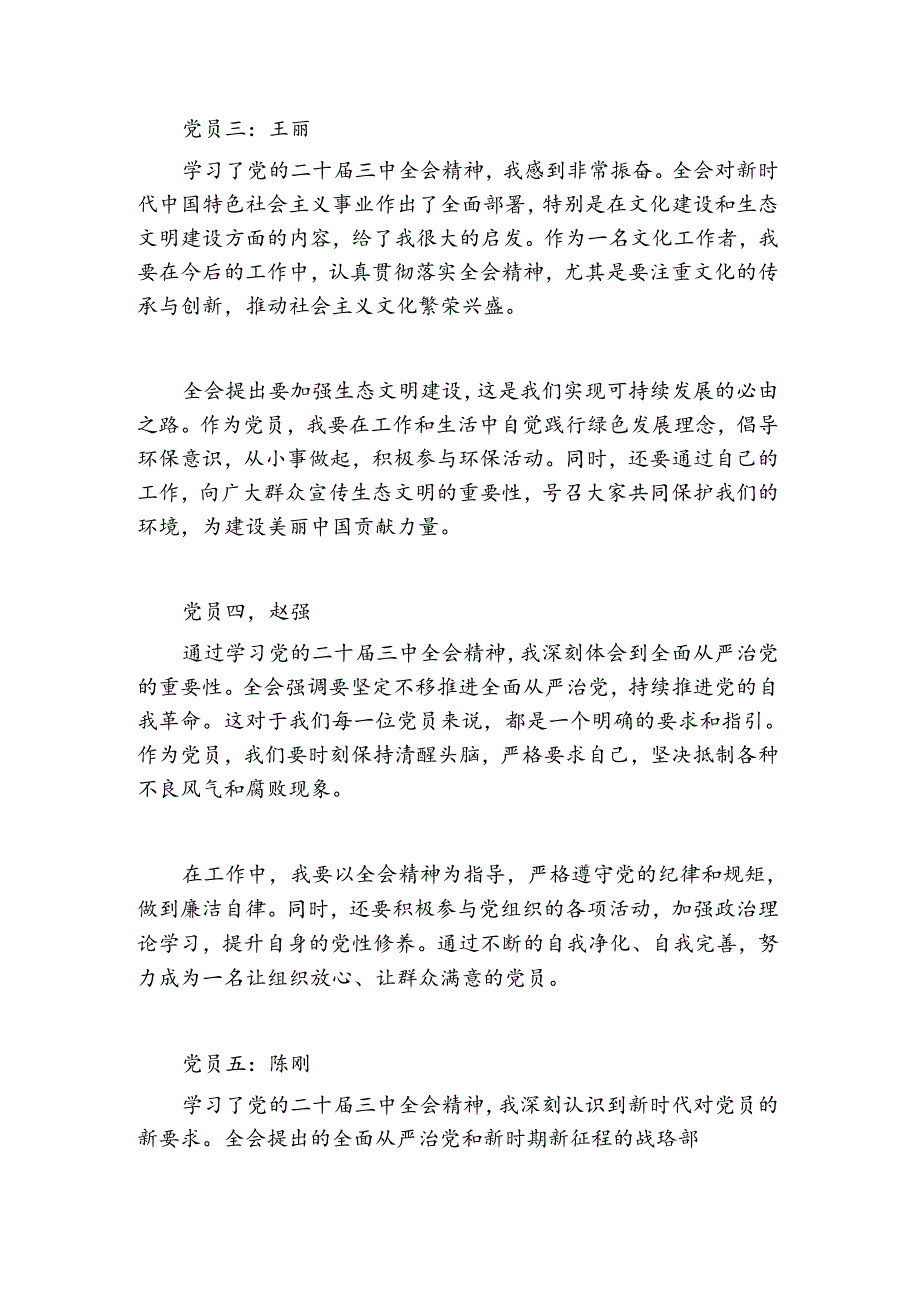 党员三：王丽

学习了党的二十届三中全会精神，我感到非常振奋。全会对新时代中国特色社会主义事业作出了全面部署，特别是在文化建设和生态文明建设方面的内容，给了我很大的启发。作为一名文化工作者，我要在今后的工作中，认真贯彻落实全会精神，尤其是要注重文化的传承与创新，推动社会主义文化繁荣兴盛。

全会提出要加强生态文明建设，这是我们实现可持续发展的必由之路。作为党员，我要在工作和生活中自觉践行绿色发展理念，倡导环保意识，从小事做起，积极参与环保活动。同时，还要通过自己的工作，向广大群众宣传生态文明的重要性，号召大家共同保护我们的环境，为建设美丽中国贡献力量。

党员四，赵强

通过学习党的二十届三中全会精神，我深刻体会到全面从严治党的重要性。全会强调要坚定不移推进全面从严治党，持续推进党的自我革命。这对于我们每一位党员来说，都是一个明确的要求和指引。作为党员，我们要时刻保持清醒头脑，严格要求自己，坚决抵制各种不良风气和腐败现象。

在工作中，我要以全会精神为指导，严格遵守党的纪律和规矩，做到廉洁自律。同时，还要积极参与党组织的各项活动，加强政治理论学习，提升自身的党性修养。通过不断的自我净化、自我完善，努力成为一名让组织放心、让群众满意的党员。

党员五：陈刚

学习了党的二十届三中全会精神，我深刻认识到新时代对党员的新要求。全会提出的全面从严治党和新时期新征程的战略部